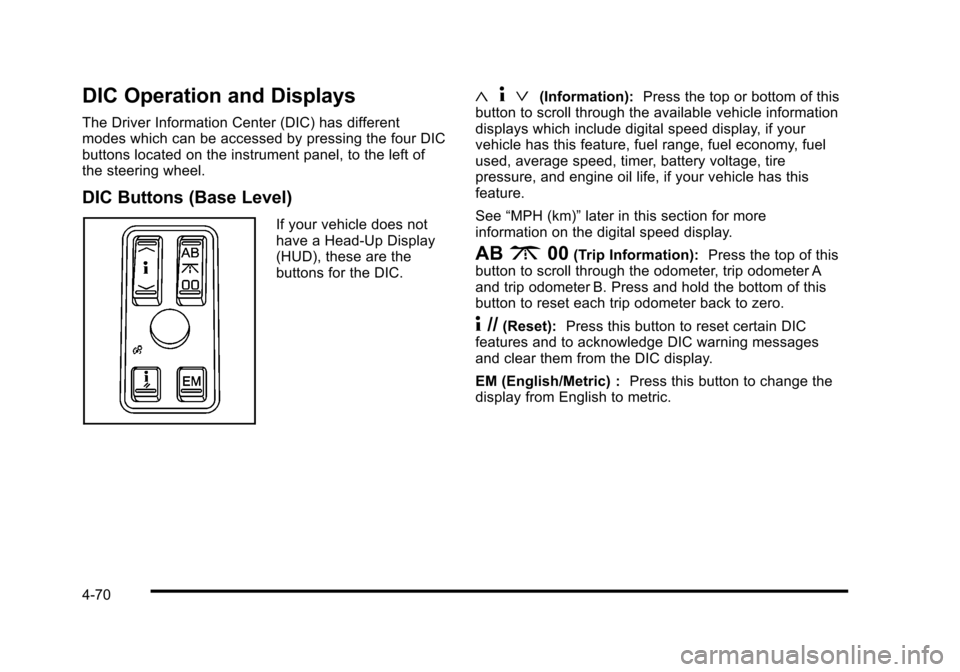 DIC Operation and Displays

The Driver Information Center (DIC) has different modes which can be accessed by pressing the four DIC buttons located on the instrument panel, to the left of the steering wheel.

DIC Buttons (Base Level)

AB
00
EM

If your vehicle does not have a Head-Up Display (HUD), these are the buttons for the DIC.

(Information): Press the top or bottom of this button to scroll through the available vehicle information displays which include digital speed display, if your vehicle has this feature, fuel range, fuel economy, fuel used, average speed, timer, battery voltage, tire pressure, and engine oil life, if your vehicle has this feature.

See “MPH (km)” later in this section for more information on the digital speed display.

AB 00 (Trip Information): Press the top of this button to scroll through the odometer, trip odometer A and trip odometer B. Press and hold the bottom of this button to reset each trip odometer back to zero.

(Reset): Press this button to reset certain DIC features and to acknowledge DIC warning messages and clear them from the DIC display.

EM (English/Metric) : Press this button to change the display from English to metric.

4-70

carmanualsonline.info